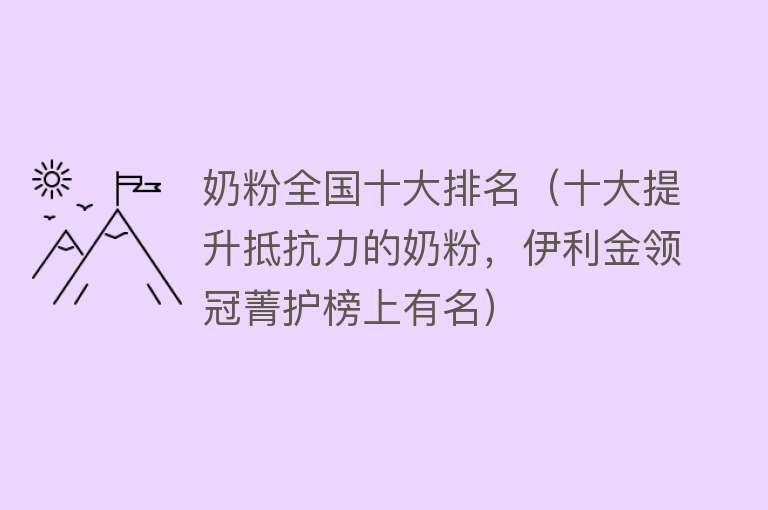 奶粉全国十大排名（十大提升抵抗力的奶粉，伊利金领冠菁护榜上有名）